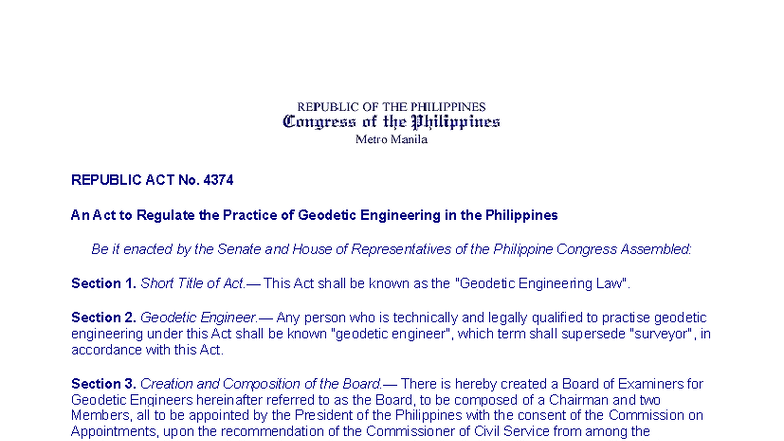 REPUBLIC OF THE PHILIPPINES
Congress of the Philippines
Metro Manila

REPUBLIC ACT No. 4374

An Act to Regulate the Practice of Geodetic Engineering in the Philippines

Be it enacted by the Senate and House of Representatives of the Philippine Congress Assembled:

Section 1. Short Title of Act.— This Act shall be known as the "Geodetic Engineering Law".

Section 2. Geodetic Engineer.— Any person who is technically and legally qualified to practise geodetic engineering under this Act shall be known "geodetic engineer", which term shall supersede "surveyor", in accordance with this Act.

Section 3. Creation and Composition of the Board.— There is hereby created a Board of Examiners for Geodetic Engineers hereinafter referred to as the Board, to be composed of a Chairman and two Members, all to be appointed by the President of the Philippines with the consent of the Commission on Appointments, upon the recommendation of the Commissioner of Civil Service from among the